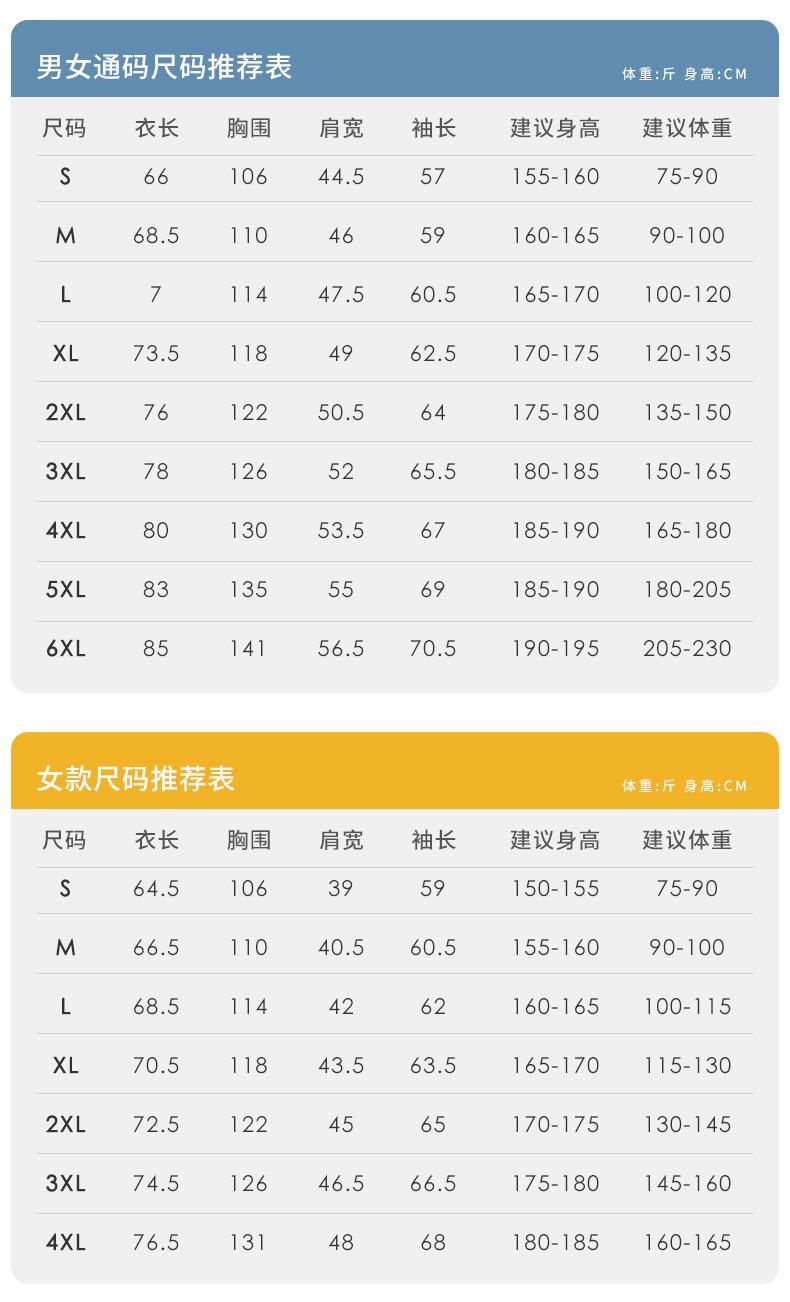 男女通码尺码推荐表

体重:斤 身高:CM

| 尺码 | 衣长 | 胸围 | 肩宽 | 袖长 | 建议身高 | 建议体重 |
|---|---|---|---|---|---|---|
| S | 66 | 106 | 44.5 | 57 | 155-160 | 75-90 |
| M | 68.5 | 110 | 46 | 59 | 160-165 | 90-100 |
| L | 7 | 114 | 47.5 | 60.5 | 165-170 | 100-120 |
| XL | 73.5 | 118 | 49 | 62.5 | 170-175 | 120-135 |
| 2XL | 76 | 122 | 50.5 | 64 | 175-180 | 135-150 |
| 3XL | 78 | 126 | 52 | 65.5 | 180-185 | 150-165 |
| 4XL | 80 | 130 | 53.5 | 67 | 185-190 | 165-180 |
| 5XL | 83 | 135 | 55 | 69 | 185-190 | 180-205 |
| 6XL | 85 | 141 | 56.5 | 70.5 | 190-195 | 205-230 |

女款尺码推荐表

体重:斤 身高:CM

| 尺码 | 衣长 | 胸围 | 肩宽 | 袖长 | 建议身高 | 建议体重 |
|---|---|---|---|---|---|---|
| S | 64.5 | 106 | 39 | 59 | 150-155 | 75-90 |
| M | 66.5 | 110 | 40.5 | 60.5 | 155-160 | 90-100 |
| L | 68.5 | 114 | 42 | 62 | 160-165 | 100-115 |
| XL | 70.5 | 118 | 43.5 | 63.5 | 165-170 | 115-130 |
| 2XL | 72.5 | 122 | 45 | 65 | 170-175 | 130-145 |
| 3XL | 74.5 | 126 | 46.5 | 66.5 | 175-180 | 145-160 |
| 4XL | 76.5 | 131 | 48 | 68 | 180-185 | 160-165 |